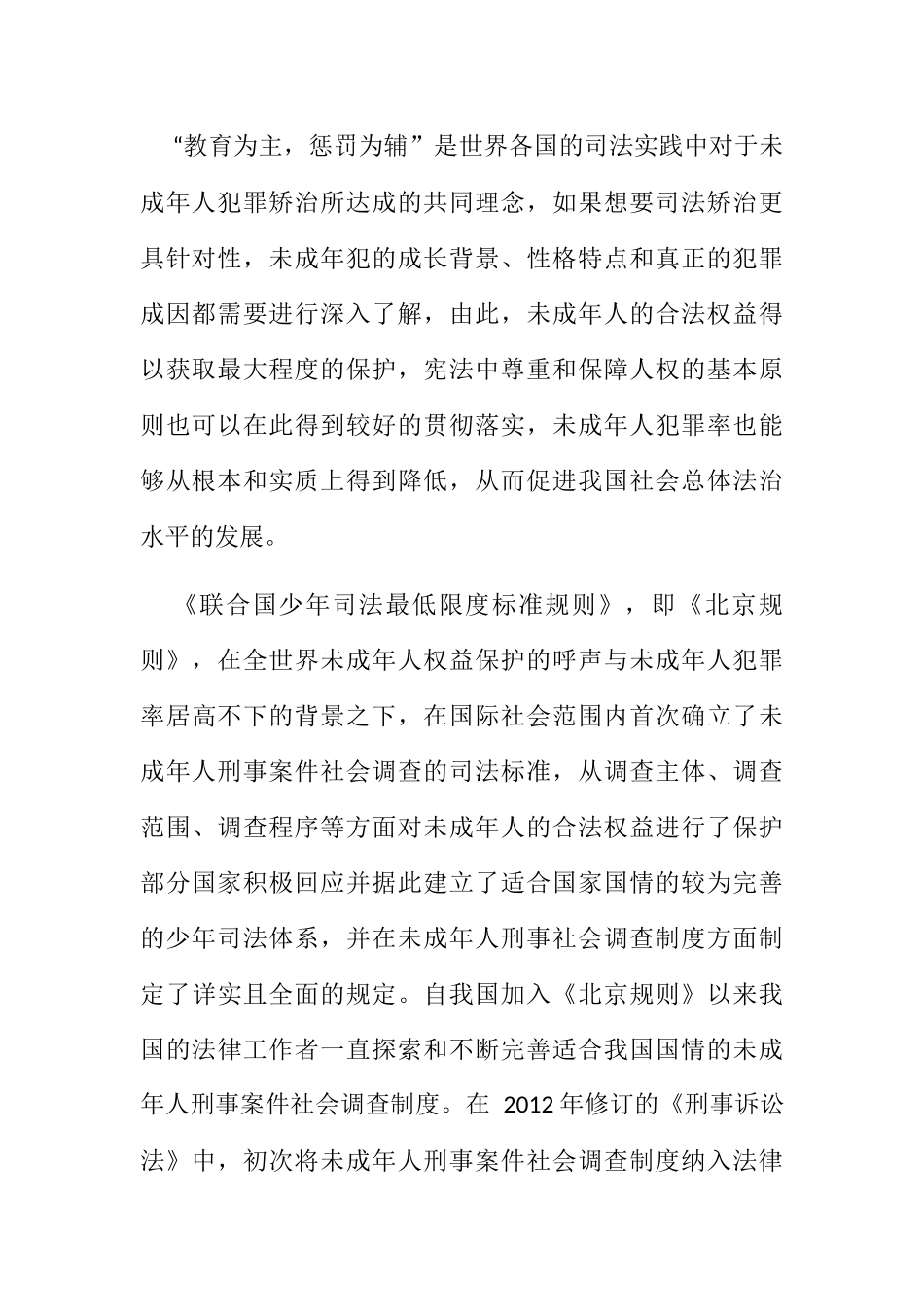 “教育为主，惩罚为辅”是世界各国的司法实践中对于未成年人犯罪矫治所达成的共同理念，如果想要司法矫治更具针对性，未成年犯的成长背景、性格特点和真正的犯罪成因都需要进行深入了解，由此，未成年人的合法权益得以获取最大程度的保护，宪法中尊重和保障人权的基本原则也可以在此得到较好的贯彻落实，未成年人犯罪率也能够从根本和实质上得到降低，从而促进我国社会总体法治水平的发展。

《联合国少年司法最低限度标准规则》，即《北京规则》，在全世界未成年人权益保护的呼声与未成年人犯罪率居高不下的背景之下，在国际社会范围内首次确立了未成年人刑事案件社会调查的司法标准，从调查主体、调查范围、调查程序等方面对未成年人的合法权益进行了保护部分国家积极回应并据此建立了适合国家国情的较为完善的少年司法体系，并在未成年人刑事社会调查制度方面制定了详实且全面的规定。自我国加入《北京规则》以来我国的法律工作者一直探索和不断完善适合我国国情的未成年人刑事案件社会调查制度。在 2012 年修订的《刑事诉讼法》中，初次将未成年人刑事案件社会调查制度纳入法律